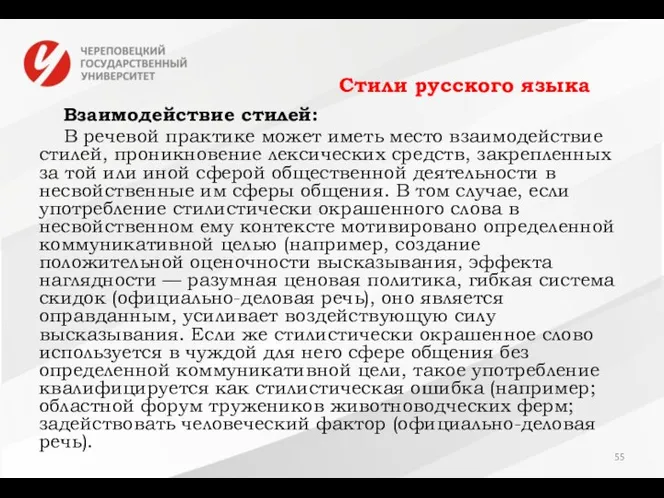 ЧЕРЕПОВЕЦКИЙ ГОСУДАРСТВЕННЫЙ УНИВЕРСИТЕТ

Стили русского языка

Взаимодействие стилей:

В речевой практике может иметь место взаимодействие стилей, проникновение лексических средств, закрепленных за той или иной сферой общественной деятельности в несвойственные им сферы общения. В том случае, если употребление стилистически окрашенного слова в несвойственном ему контексте мотивировано определенной коммуникативной целью (например, создание положительной оценочности высказывания, эффекта наглядности — разумная ценовая политика, гибкая система скидок (официально-деловая речь), оно является оправданным, усиливает воздействующую силу высказывания. Если же стилистически окрашенное слово используется в чуждой для него сфере общения без определенной коммуникативной цели, такое употребление квалифицируется как стилистическая ошибка (например; областной форум тружеников животноводческих ферм; задействовать человеческий фактор (официально-деловая речь).

55